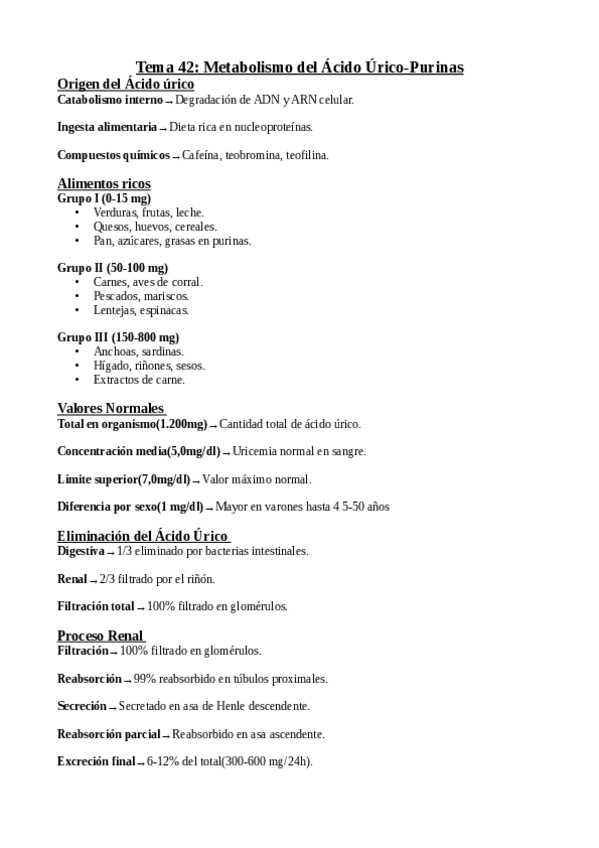 Tema 42: Metabolismo del Ácido Úrico-Purinas

Origen del Ácido úrico
Catabolismo interno → Degradación de ADN y ARN celular.

Ingesta alimentaria → Dieta rica en nucleoproteínas.

Compuestos químicos → Cafeína, teobromina, teofilina.

Alimentos ricos
Grupo I (0-15 mg)
• Verduras, frutas, leche.
• Quesos, huevos, cereales.
• Pan, azúcares, grasas en purinas.

Grupo II (50-100 mg)
• Carnes, aves de corral.
• Pescados, mariscos.
• Lentejas, espinacas.

Grupo III (150-800 mg)
• Anchoas, sardinas.
• Hígado, riñones, sesos.
• Extractos de carne.

Valores Normales
Total en organismo(1.200mg) → Cantidad total de ácido úrico.

Concentración media(5,0mg/dl) → Uricemia normal en sangre.

Límite superior(7,0mg/dl) → Valor máximo normal.

Diferencia por sexo(1 mg/dl) → Mayor en varones hasta 4 5-50 años

Eliminación del Ácido Úrico
Digestiva → 1/3 eliminado por bacterias intestinales.

Renal → 2/3 filtrado por el riñón.

Filtración total → 100% filtrado en glomérulos.

Proceso Renal
Filtración → 100% filtrado en glomérulos.

Reabsorción → 99% reabsorbido en túbulos proximales.

Secreción → Secretado en asa de Henle descendente.

Reabsorción parcial → Reabsorbido en asa ascendente.

Excreción final → 6-12% del total(300-600 mg/24h).